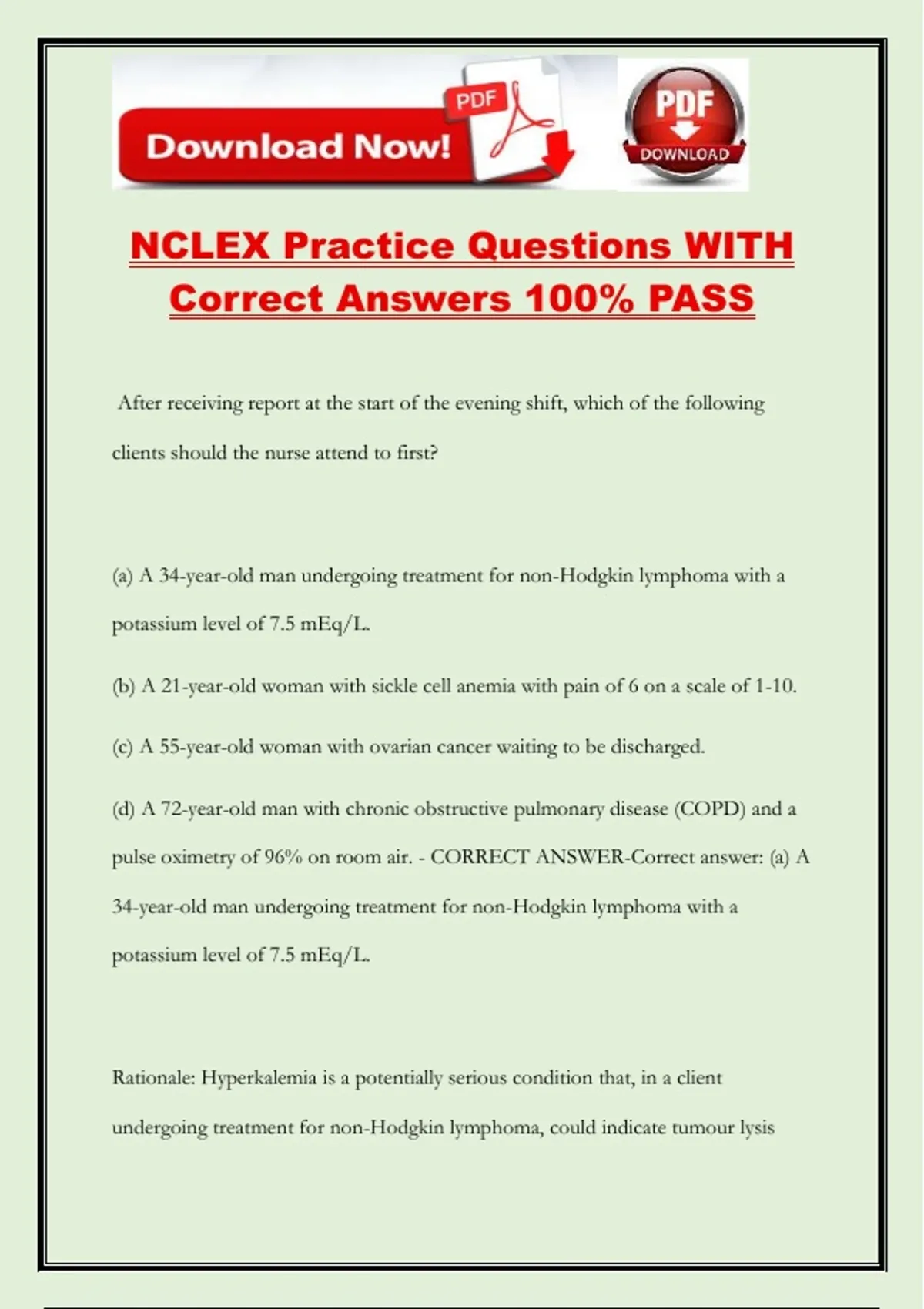 PDF
Download Now!
PDF
DOWNLOAD

NCLEX Practice Questions WITH Correct Answers 100% PASS

After receiving report at the start of the evening shift, which of the following clients should the nurse attend to first?

(a) A 34-year-old man undergoing treatment for non-Hodgkin lymphoma with a potassium level of 7.5 mEq/L.

(b) A 21-year-old woman with sickle cell anemia with pain of 6 on a scale of 1-10.

(c) A 55-year-old woman with ovarian cancer waiting to be discharged.

(d) A 72-year-old man with chronic obstructive pulmonary disease (COPD) and a pulse oximetry of 96% on room air. - CORRECT ANSWER-Correct answer: (a) A 34-year-old man undergoing treatment for non-Hodgkin lymphoma with a potassium level of 7.5 mEq/L.

Rationale: Hyperkalemia is a potentially serious condition that, in a client undergoing treatment for non-Hodgkin lymphoma, could indicate tumour lysis